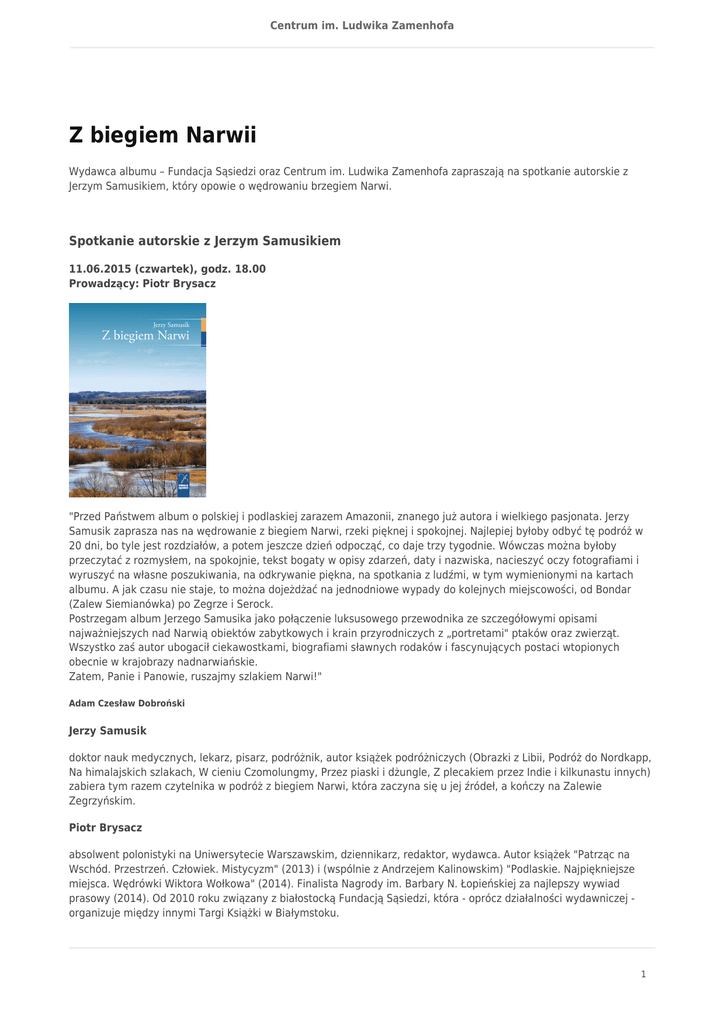 Centrum im. Ludwika Zamenhofa

Z biegiem Narwii

Wydawca albumu – Fundacja Sąsiedzi oraz Centrum im. Ludwika Zamenhofa zapraszają na spotkanie autorskie z Jerzym Samusikiem, który opowie o wędrowaniu brzegiem Narwi.

Spotkanie autorskie z Jerzym Samusikiem

11.06.2015 (czwartek), godz. 18.00
Prowadzący: Piotr Brysacz

Jerzy Samusik
Z biegiem Narwi

"Przed Państwem album o polskiej i podlaskiej zarazem Amazonii, znanego już autora i wielkiego pasjonata. Jerzy Samusik zaprasza nas na wędrowanie z biegiem Narwi, rzeki pięknej i spokojnej. Najlepiej byłoby odbyć tę podróż w 20 dni, bo tyle jest rozdziałów, a potem jeszcze dzień odpocząć, co daje trzy tygodnie. Wówczas można byłoby przeczytać z rozmysłem, na spokojnie, tekst bogaty w opisy zdarzeń, daty i nazwiska, nacieszyć oczy fotografiami i wyruszyć na własne poszukiwania, na odkrywanie piękna, na spotkania z ludźmi, w tym wymienionymi na kartach albumu. A jak czasu nie staje, to można dojeżdżać na jednodniowe wypady do kolejnych miejscowości, od Bondar (Zalew Siemianówka) po Zegrze i Serock.
Postrzegam album Jerzego Samusika jako połączenie luksusowego przewodnika ze szczegółowymi opisami najważniejszych nad Narwią obiektów zabytkowych i krain przyrodniczych z „portretami" ptaków oraz zwierząt. Wszystko zaś autor ubogacił ciekawostkami, biografiami sławnych rodaków i fascynujących postaci wtopionych obecnie w krajobrazy nadnarwiańskie.
Zatem, Panie i Panowie, ruszajmy szlakiem Narwi!"

Adam Czesław Dobroński

Jerzy Samusik

doktor nauk medycznych, lekarz, pisarz, podróżnik, autor książek podróżniczych (Obrazki z Libii, Podróż do Nordkapp, Na himalajskich szlakach, W cieniu Czomolungmy, Przez piaski i dżungle, Z plecakiem przez Indie i kilkunastu innych) zabiera tym razem czytelnika w podróż z biegiem Narwi, która zaczyna się u jej źródeł, a kończy na Zalewie Zegrzyńskim.

Piotr Brysacz

absolwent polonistyki na Uniwersytecie Warszawskim, dziennikarz, redaktor, wydawca. Autor książek "Patrząc na Wschód. Przestrzeń. Człowiek. Mistycyzm" (2013) i (wspólnie z Andrzejem Kalinowskim) "Podlaskie. Najpiękniejsze miejsca. Wędrówki Wiktora Wołkowa" (2014). Finalista Nagrody im. Barbary N. Łopieńskiej za najlepszy wywiad prasowy (2014). Od 2010 roku związany z białostocką Fundacją Sąsiedzi, która - oprócz działalności wydawniczej - organizuje między innymi Targi Książki w Białymstoku.

1